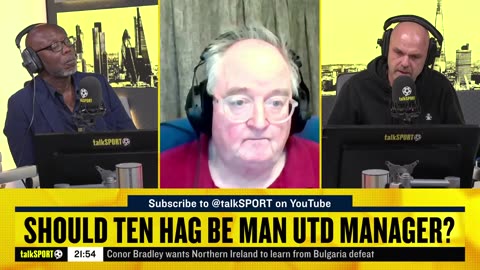 talkSPORT
talkSPORT
talkSPORT
talkSPORT

Subscribe to @talkSPORT on YouTube

SHOULD TEN HAG BE MAN UTD MANAGER?

talkSPORT 21:54 Conor Bradley wants Northern Ireland to learn from Bulgaria defeat